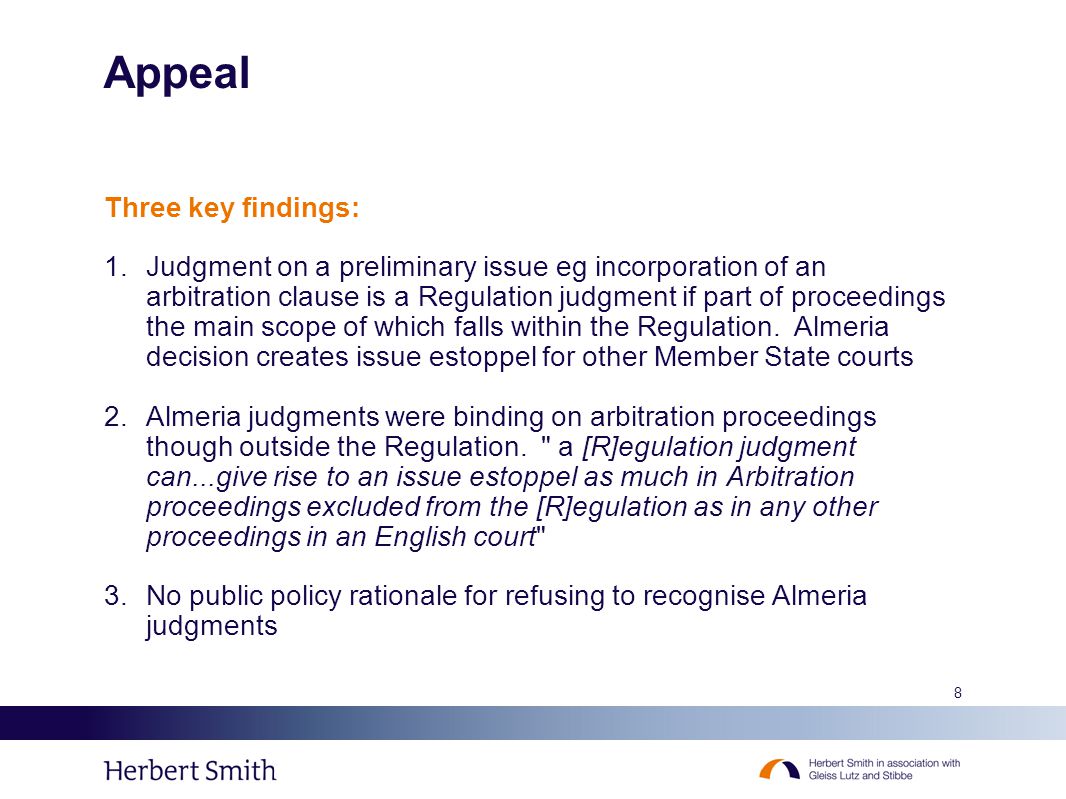 Appeal

Three key findings:

1. Judgment on a preliminary issue eg incorporation of an arbitration clause is a Regulation judgment if part of proceedings the main scope of which falls within the Regulation. Almeria decision creates issue estoppel for other Member State courts

2. Almeria judgments were binding on arbitration proceedings though outside the Regulation. " a [R]egulation judgment can...give rise to an issue estoppel as much in Arbitration proceedings excluded from the [R]egulation as in any other proceedings in an English court"

3. No public policy rationale for refusing to recognise Almeria judgments

8

Herbert Smith

Herbert Smith in association with Gleiss Lutz and Stibbe